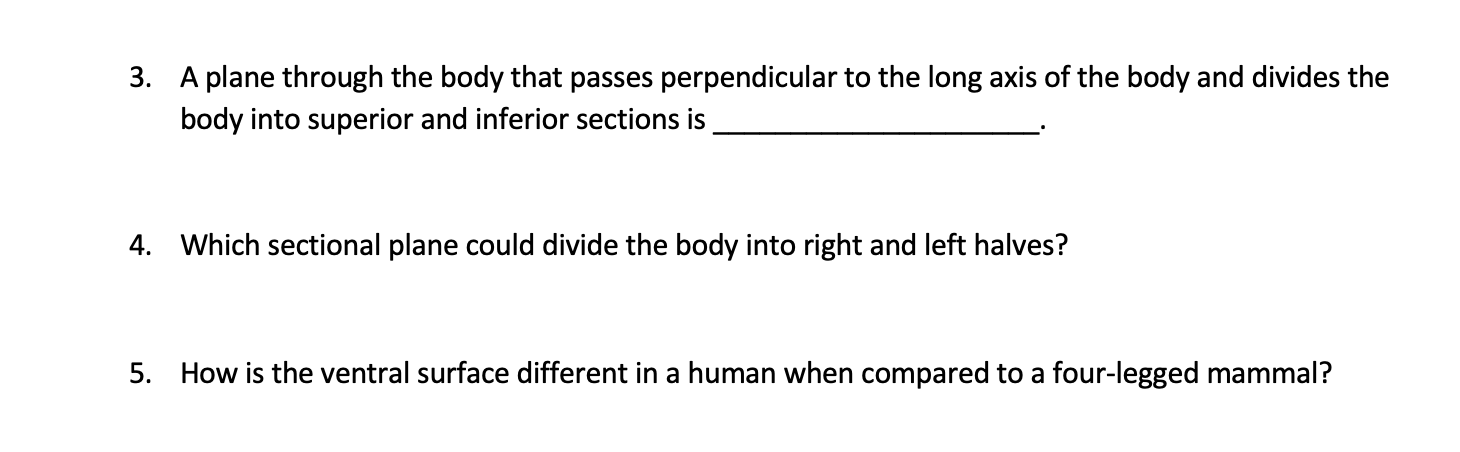 3. A plane through the body that passes perpendicular to the long axis of the body and divides the body into superior and inferior sections is ____________________.

4. Which sectional plane could divide the body into right and left halves?

5. How is the ventral surface different in a human when compared to a four-legged mammal?